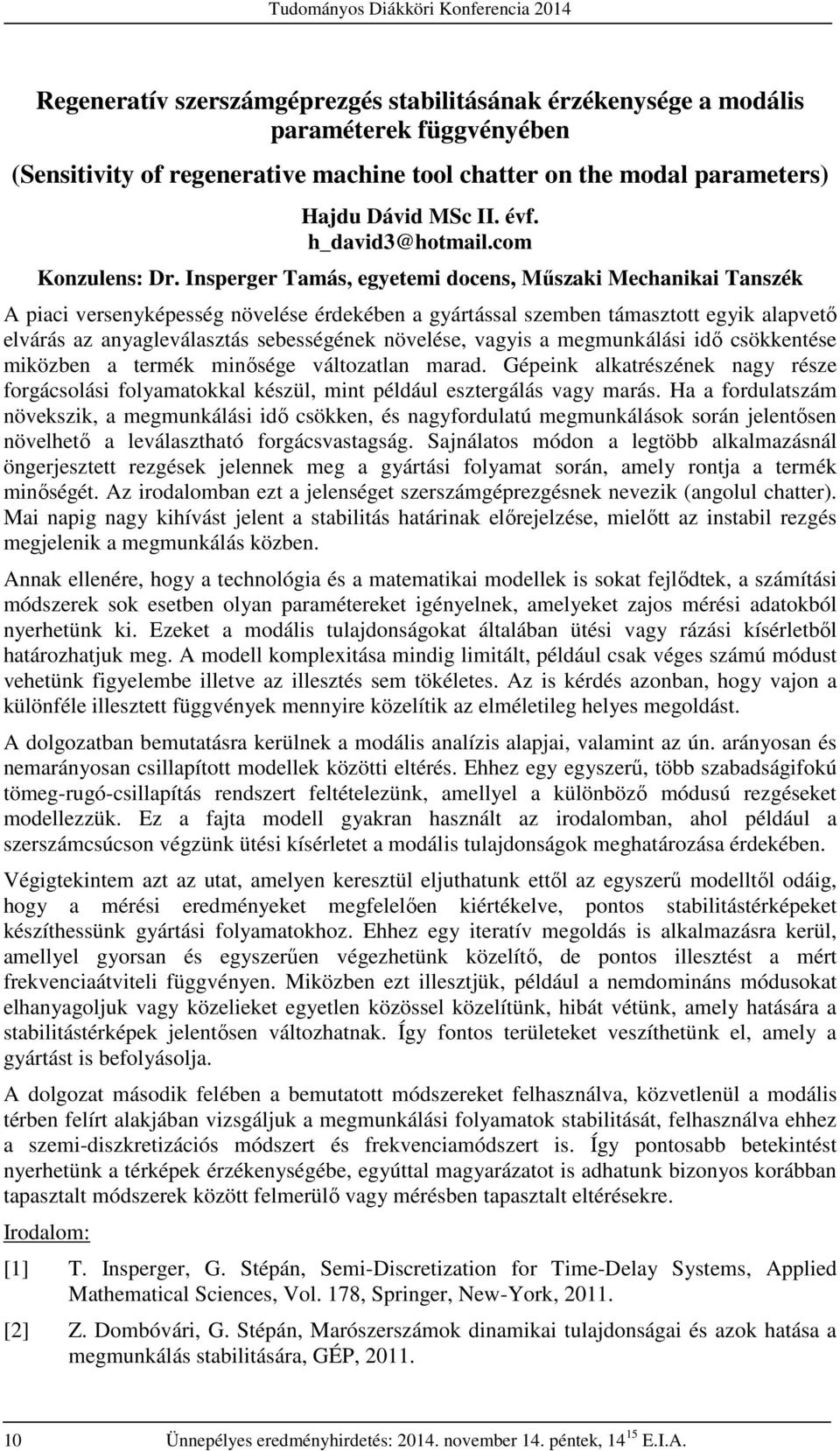 Tudományos Diákköri Konferencia 2014

Regeneratív szerszámgéprezgés stabilitásának érzékenysége a modális paraméterek függvényében

(Sensitivity of regenerative machine tool chatter on the modal parameters)

Hajdu Dávid MSc II. évf.
h_david3@hotmail.com

Konzulens: Dr. Insperger Tamás, egyetemi docens, Műszaki Mechanikai Tanszék

A piaci versenyképesség növelése érdekében a gyártással szemben támasztott egyik alapvető elvárás az anyagleválasztás sebességének növelése, vagyis a megmunkálási idő csökkentése miközben a termék minősége változatlan marad. Gépeink alkatrészének nagy része forgácsolási folyamatokkal készül, mint például esztergálás vagy marás. Ha a fordulatszám növekszik, a megmunkálási idő csökken, és nagyfordulatú megmunkálások során jelentősen növelhető a leválasztható forgácsvastagság. Sajnálatos módon a legtöbb alkalmazásnál öngerjesztett rezgések jelennek meg a gyártási folyamat során, amely rontja a termék minőségét. Az irodalomban ezt a jelenséget szerszámgéprezgésnek nevezik (angolul chatter). Mai napig nagy kihívást jelent a stabilitás határinak előrejelzése, mielőtt az instabil rezgés megjelenik a megmunkálás közben.

Annak ellenére, hogy a technológia és a matematikai modellek is sokat fejlődtek, a számítási módszerek sok esetben olyan paramétereket igényelnek, amelyeket zajos mérési adatokból nyerhetünk ki. Ezeket a modális tulajdonságokat általában ütési vagy rázási kísérletből határozhatjuk meg. A modell komplexitása mindig limitált, például csak véges számú módust vehetünk figyelembe illetve az illesztés sem tökéletes. Az is kérdés azonban, hogy vajon a különféle illesztett függvények mennyire közelítik az elméletileg helyes megoldást.

A dolgozatban bemutatásra kerülnek a modális analízis alapjai, valamint az ún. arányosan és nemarányosan csillapított modellek közötti eltérés. Ehhez egy egyszerű, több szabadságifokú tömeg-rugó-csillapítás rendszert feltételezünk, amellyel a különböző módusú rezgéseket modellezzük. Ez a fajta modell gyakran használt az irodalomban, ahol például a szerszámcsúcson végzünk ütési kísérletet a modális tulajdonságok meghatározása érdekében.

Végigtekintem azt az utat, amelyen keresztül eljuthatunk ettől az egyszerű modelltől odáig, hogy a mérési eredményeket megfelelően kiértékelve, pontos stabilitástérképeket készíthessünk gyártási folyamatokhoz. Ehhez egy iteratív megoldás is alkalmazásra kerül, amellyel gyorsan és egyszerűen végezhetünk közelítő, de pontos illesztést a mért frekvenciaátviteli függvényen. Miközben ezt illesztjük, például a nemdomináns módusokat elhanyagoljuk vagy közelieket egyetlen közössel közelítünk, hibát vétünk, amely hatására a stabilitástérképek jelentősen változhatnak. Így fontos területeket veszíthetünk el, amely a gyártást is befolyásolja.

A dolgozat második felében a bemutatott módszereket felhasználva, közvetlenül a modális térben felírt alakjában vizsgáljuk a megmunkálási folyamatok stabilitását, felhasználva ehhez a szemi-diszkretizációs módszert és frekvenciamódszert is. Így pontosabb betekintést nyerhetünk a térképek érzékenységébe, egyúttal magyarázatot is adhatunk bizonyos korábban tapasztalt módszerek között felmerülő vagy mérésben tapasztalt eltérésekre.

Irodalom:

[1] T. Insperger, G. Stépán, Semi-Discretization for Time-Delay Systems, Applied Mathematical Sciences, Vol. 178, Springer, New-York, 2011.

[2] Z. Dombóvári, G. Stépán, Marószerszámok dinamikai tulajdonságai és azok hatása a megmunkálás stabilitására, GÉP, 2011.

10 Ünnepélyes eredményhirdetés: 2014. november 14. péntek, $14^{15}$ E.I.A.